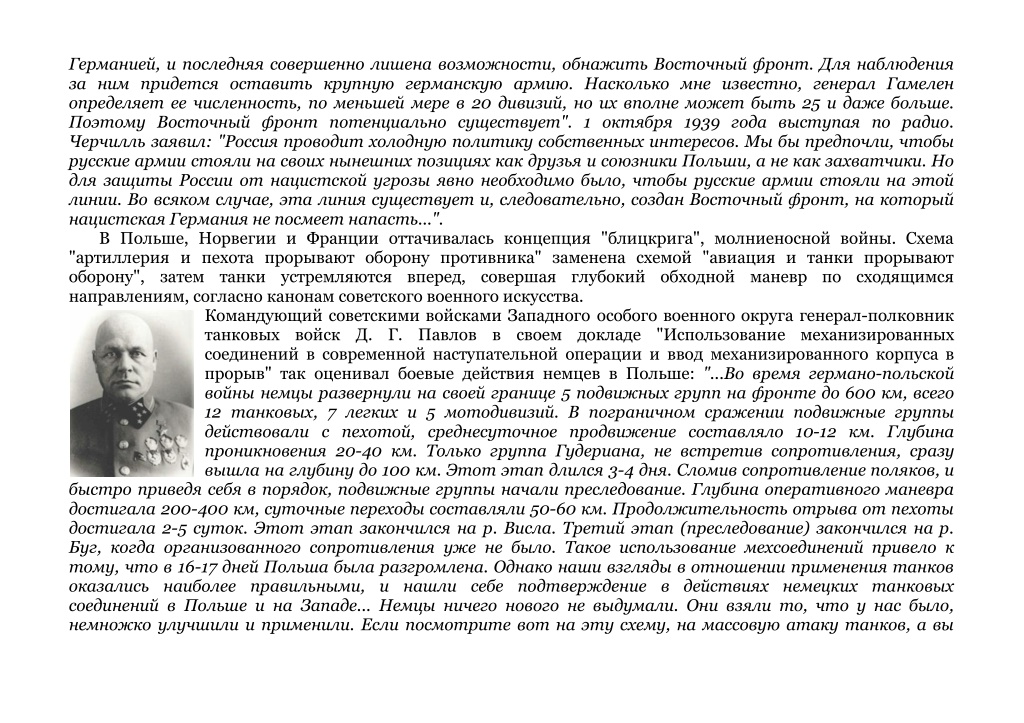 Германией, и последняя совершенно лишена возможности, обнажить Восточный фронт. Для наблюдения за ним придется оставить крупную германскую армию. Насколько мне известно, генерал Гамелен определяет ее численность, по меньшей мере в 20 дивизий, но их вполне может быть 25 и даже больше. Поэтому Восточный фронт потенциально существует". 1 октября 1939 года выступая по радио. Черчилль заявил: "Россия проводит холодную политику собственных интересов. Мы бы предпочли, чтобы русские армии стояли на своих нынешних позициях как друзья и союзники Польши, а не как захватчики. Но для защиты России от нацистской угрозы явно необходимо было, чтобы русские армии стояли на этой линии. Во всяком случае, эта линия существует и, следовательно, создан Восточный фронт, на который нацистская Германия не посмеет напасть...".

В Польше, Норвегии и Франции оттачивалась концепция "блицкрига", молниеносной войны. Схема "артиллерия и пехота прорывают оборону противника" заменена схемой "авиация и танки прорывают оборону", затем танки устремляются вперед, совершая глубокий обходной маневр по сходящимся направлениям, согласно канонам советского военного искусства.

Командующий советскими войсками Западного особого военного округа генерал-полковник танковых войск Д. Г. Павлов в своем докладе "Использование механизированных соединений в современной наступательной операции и ввод механизированного корпуса в прорыв" так оценивал боевые действия немцев в Польше: "...Во время германо-польской войны немцы развернули на своей границе 5 подвижных групп на фронте до 600 км, всего 12 танковых, 7 легких и 5 мотодивизий. В пограничном сражении подвижные группы действовали с пехотой, среднесуточное продвижение составляло 10-12 км. Глубина проникновения 20-40 км. Только группа Гудериана, не встретив сопротивления, сразу вышла на глубину до 100 км. Этот этап длился 3-4 дня. Сломив сопротивление поляков, и быстро приведя себя в порядок, подвижные группы начали преследование. Глубина оперативного маневра достигала 200-400 км, суточные переходы составляли 50-60 км. Продолжительность отрыва от пехоты достигала 2-5 суток. Этот этап закончился на р. Висла. Третий этап (преследование) закончился на р. Буг, когда организованного сопротивления уже не было. Такое использование мехсоединений привело к тому, что в 16-17 дней Польша была разгромлена. Однако наши взгляды в отношении применения танков оказались наиболее правильными, и нашли себе подтверждение в действиях немецких танковых соединений в Польше и на Западе... Немцы ничего нового не выдумали. Они взяли то, что у нас было, немножко улучшили и применили. Если посмотрите вот на эту схему, на массовую атаку танков, а вы